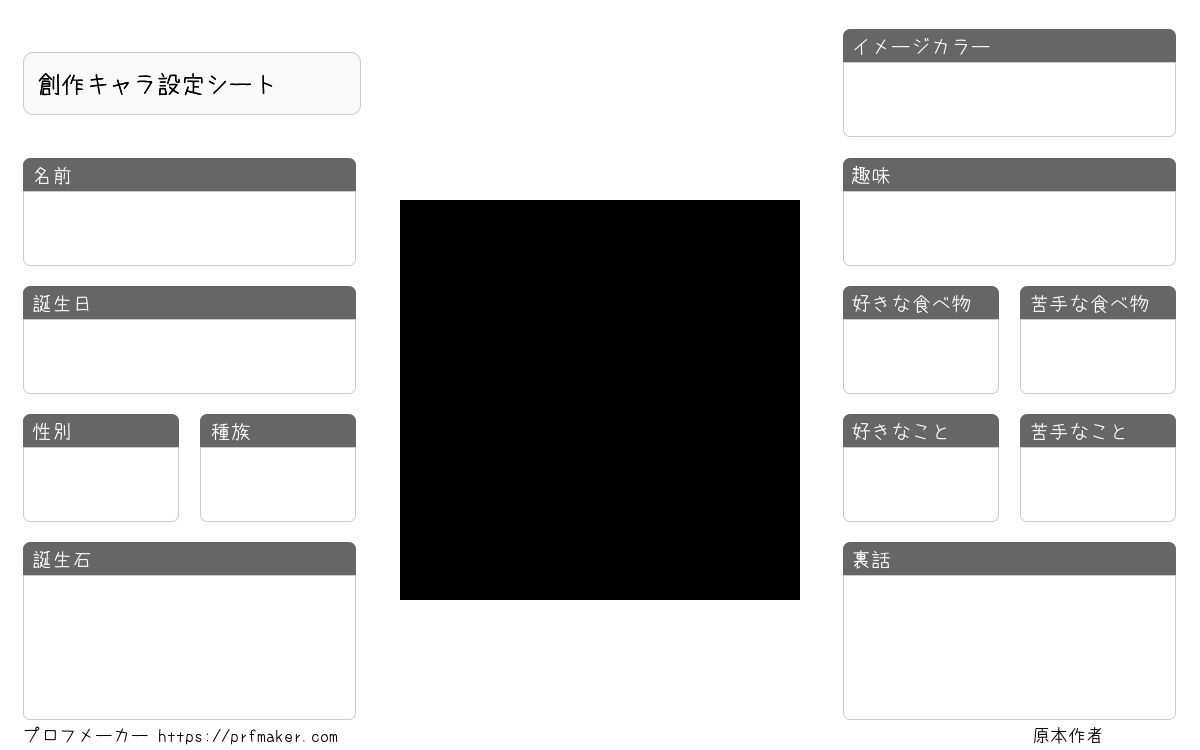 創作キャラ設定シート

名前

誕生日

性別

種族

誕生石

プロフメーカー https://prfmaker.com

イメージカラー

趣味

好きな食べ物

苦手な食べ物

好きなこと

苦手なこと

裏話

原本作者